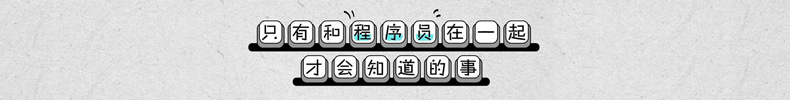 只有和程序员在一起
才会知道的事